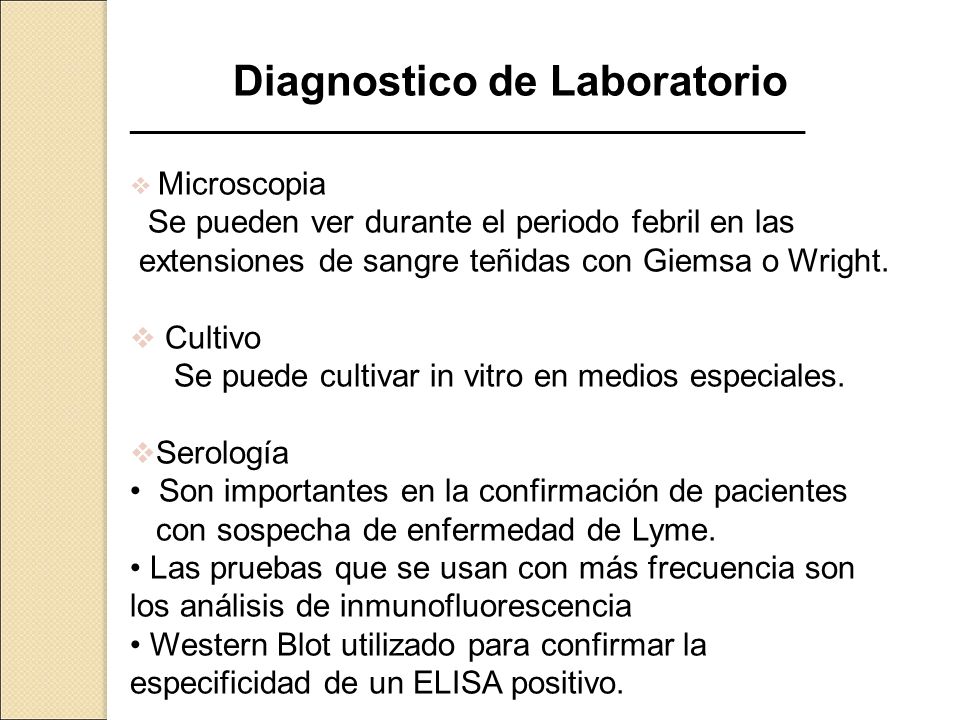 Diagnostico de Laboratorio

❖ Microscopia
Se pueden ver durante el periodo febril en las extensiones de sangre teñidas con Giemsa o Wright.

❖ Cultivo
Se puede cultivar in vitro en medios especiales.

❖ Serología
• Son importantes en la confirmación de pacientes con sospecha de enfermedad de Lyme.
• Las pruebas que se usan con más frecuencia son los análisis de inmunofluorescencia
• Western Blot utilizado para confirmar la especificidad de un ELISA positivo.